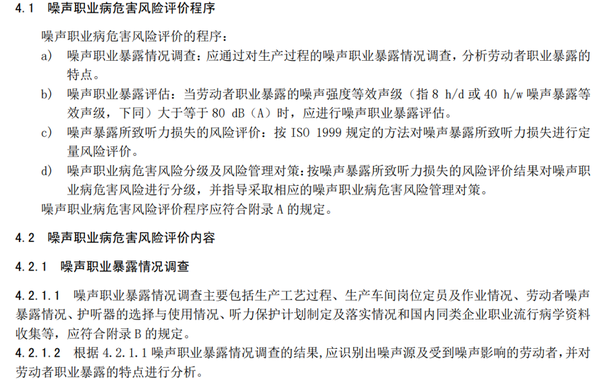 4.1 噪声职业病危害风险评价程序

噪声职业病危害风险评价的程序：

a) 噪声职业暴露情况调查：应通过对生产过程的噪声职业暴露情况调查，分析劳动者职业暴露的特点。

b) 噪声职业暴露评估：当劳动者职业暴露的噪声强度等效声级（指 8 h/d 或 40 h/w 噪声暴露等效声级，下同）大于等于 80 dB（A）时，应进行噪声职业暴露评估。

c) 噪声暴露所致听力损失的风险评价：按 ISO 1999 规定的方法对噪声暴露所致听力损失进行定量风险评价。

d) 噪声职业病危害风险分级及风险管理对策：按噪声暴露所致听力损失的风险评价结果对噪声职业病危害风险进行分级，并指导采取相应的噪声职业病危害风险管理对策。

噪声职业病危害风险评价程序应符合附录 A 的规定。

4.2 噪声职业病危害风险评价内容

4.2.1 噪声职业暴露情况调查

4.2.1.1 噪声职业暴露情况调查主要包括生产工艺过程、生产车间岗位定员及作业情况、劳动者噪声暴露情况、护听器的选择与使用情况、听力保护计划制定及落实情况和国内同类企业职业流行病学资料收集等，应符合附录 B 的规定。

4.2.1.2 根据 4.2.1.1 噪声职业暴露情况调查的结果，应识别出噪声源及受到噪声影响的劳动者，并对劳动者职业暴露的特点进行分析。